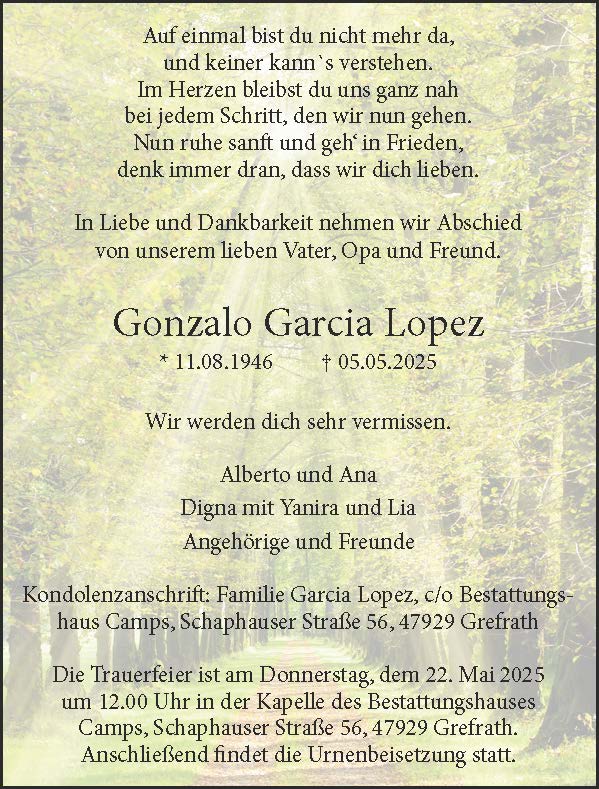 Auf einmal bist du nicht mehr da,
und keiner kann`s verstehen.
Im Herzen bleibst du uns ganz nah
bei jedem Schritt, den wir nun gehen.
Nun ruhe sanft und geh‘ in Frieden,
denk immer dran, dass wir dich lieben.

In Liebe und Dankbarkeit nehmen wir Abschied
von unserem lieben Vater, Opa und Freund.

Gonzalo Garcia Lopez

* 11.08.1946 † 05.05.2025

Wir werden dich sehr vermissen.

Alberto und Ana
Digna mit Yanira und Lia
Angehörige und Freunde

Kondolenzanschrift: Familie Garcia Lopez, c/o Bestattungshaus Camps, Schaphauser Straße 56, 47929 Grefrath

Die Trauerfeier ist am Donnerstag, dem 22. Mai 2025 um 12.00 Uhr in der Kapelle des Bestattungshauses Camps, Schaphauser Straße 56, 47929 Grefrath. Anschließend findet die Urnenbeisetzung statt.